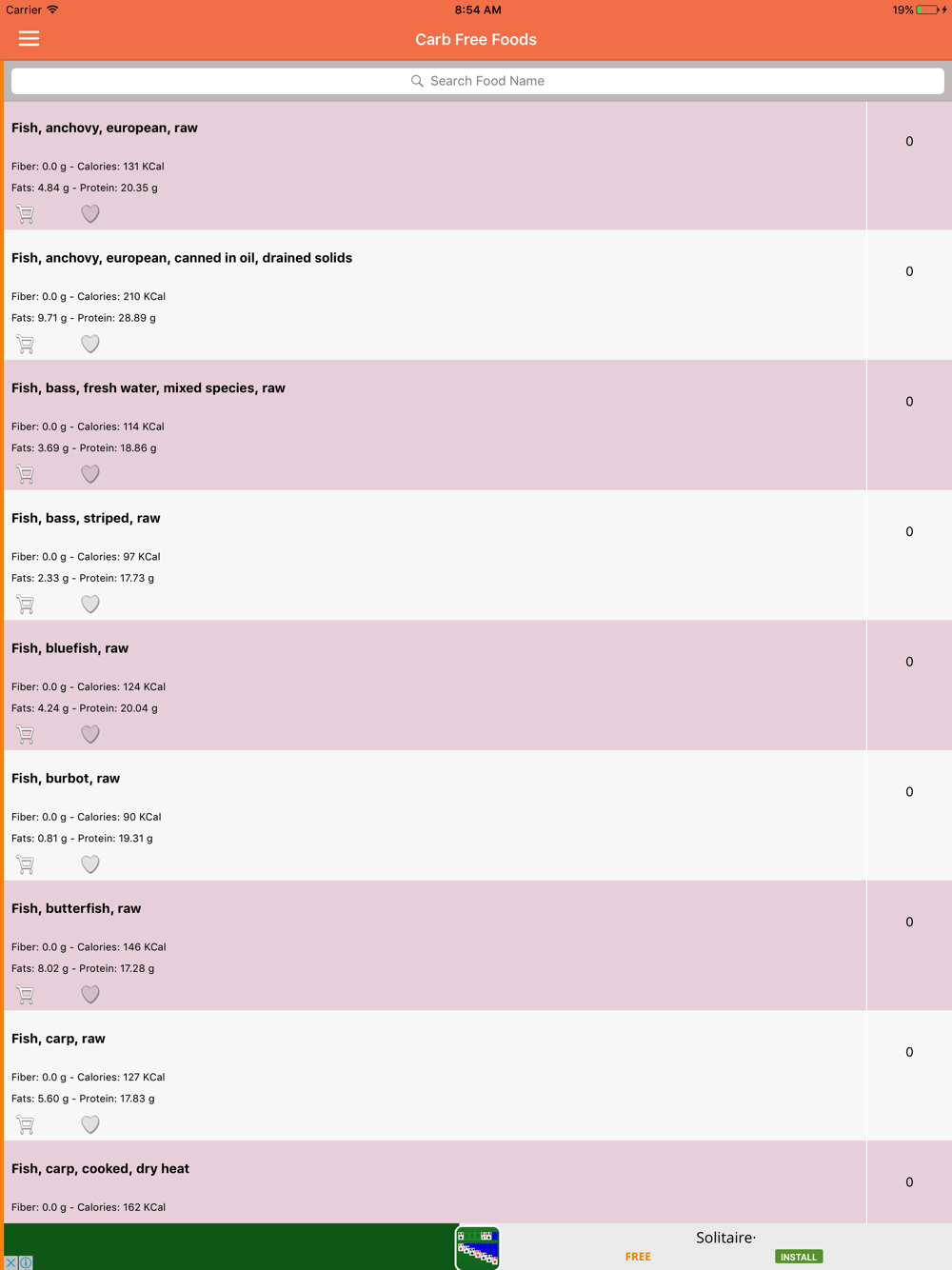 Carrier 8:54 AM 19%

Carb Free Foods

Search Food Name

Fish, anchovy, european, raw

Fiber: 0.0 g - Calories: 131 KCal

Fats: 4.84 g - Protein: 20.35 g

0

Fish, anchovy, european, canned in oil, drained solids

Fiber: 0.0 g - Calories: 210 KCal

Fats: 9.71 g - Protein: 28.89 g

0

Fish, bass, fresh water, mixed species, raw

Fiber: 0.0 g - Calories: 114 KCal

Fats: 3.69 g - Protein: 18.86 g

0

Fish, bass, striped, raw

Fiber: 0.0 g - Calories: 97 KCal

Fats: 2.33 g - Protein: 17.73 g

0

Fish, bluefish, raw

Fiber: 0.0 g - Calories: 124 KCal

Fats: 4.24 g - Protein: 20.04 g

0

Fish, burbot, raw

Fiber: 0.0 g - Calories: 90 KCal

Fats: 0.81 g - Protein: 19.31 g

0

Fish, butterfish, raw

Fiber: 0.0 g - Calories: 146 KCal

Fats: 8.02 g - Protein: 17.28 g

0

Fish, carp, raw

Fiber: 0.0 g - Calories: 127 KCal

Fats: 5.60 g - Protein: 17.83 g

0

Fish, carp, cooked, dry heat

Fiber: 0.0 g - Calories: 162 KCal

0

Solitaire·
FREE
INSTALL